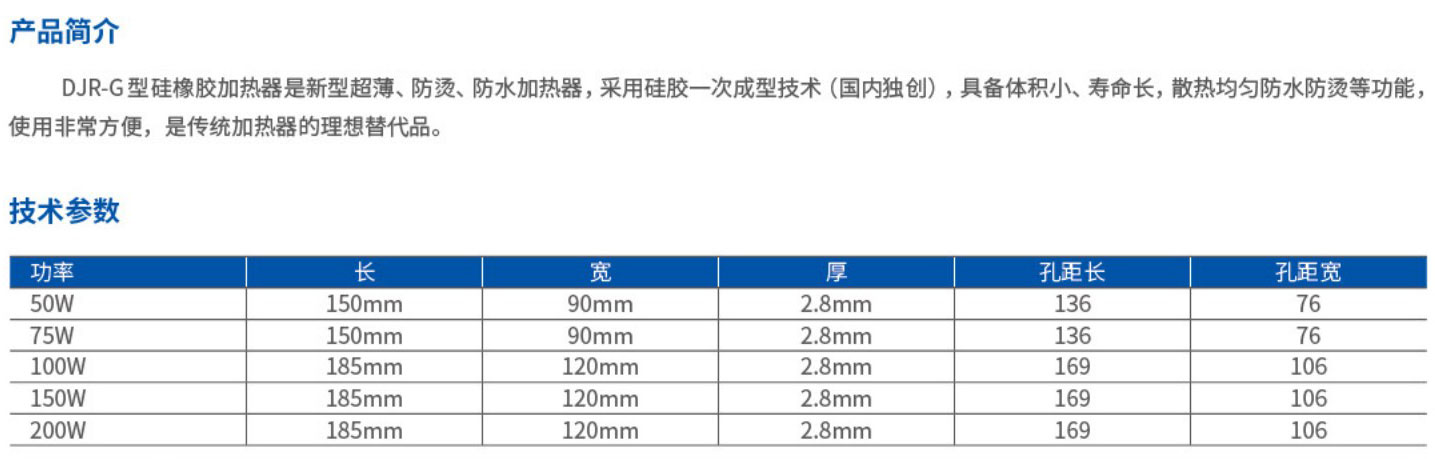 产品简介

DJR-G型硅橡胶加热器是新型超薄、防烫、防水加热器，采用硅胶一次成型技术（国内独创），具备体积小、寿命长，散热均匀防水防烫等功能，使用非常方便，是传统加热器的理想替代品。

技术参数

| 功率 | 长 | 宽 | 厚 | 孔距长 | 孔距宽 |
|---|---|---|---|---|---|
| 50W | 150mm | 90mm | 2.8mm | 136 | 76 |
| 75W | 150mm | 90mm | 2.8mm | 136 | 76 |
| 100W | 185mm | 120mm | 2.8mm | 169 | 106 |
| 150W | 185mm | 120mm | 2.8mm | 169 | 106 |
| 200W | 185mm | 120mm | 2.8mm | 169 | 106 |